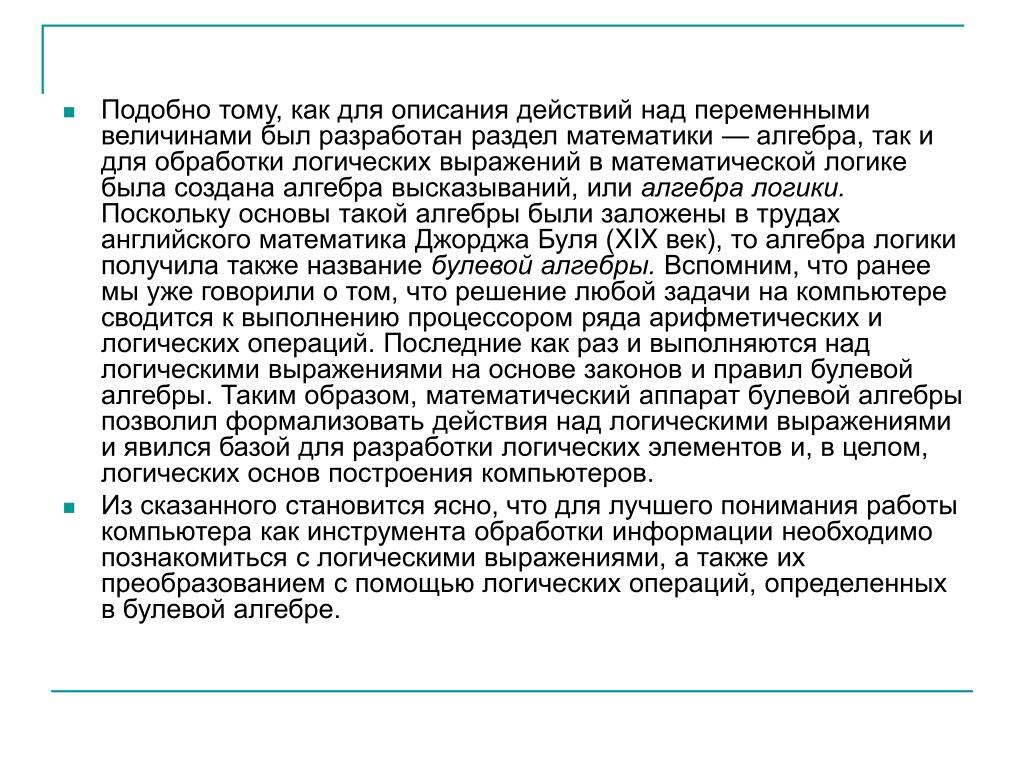 Подобно тому, как для описания действий над переменными величинами был разработан раздел математики — алгебра, так и для обработки логических выражений в математической логике была создана алгебра высказываний, или алгебра логики. Поскольку основы такой алгебры были заложены в трудах английского математика Джорджа Буля (XIX век), то алгебра логики получила также название булевой алгебры. Вспомним, что ранее мы уже говорили о том, что решение любой задачи на компьютере сводится к выполнению процессором ряда арифметических и логических операций. Последние как раз и выполняются над логическими выражениями на основе законов и правил булевой алгебры. Таким образом, математический аппарат булевой алгебры позволил формализовать действия над логическими выражениями и явился базой для разработки логических элементов и, в целом, логических основ построения компьютеров.

Из сказанного становится ясно, что для лучшего понимания работы компьютера как инструмента обработки информации необходимо познакомиться с логическими выражениями, а также их преобразованием с помощью логических операций, определенных в булевой алгебре.